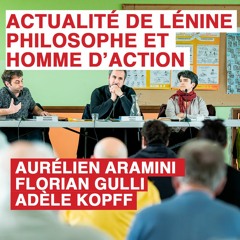 ACTUALITÉ DE LÉNINE PHILOSOPHE ET HOMME D'ACTION

AURÉLIEN ARAMINI
FLORIAN GULLI
ADÈLE KOPFF